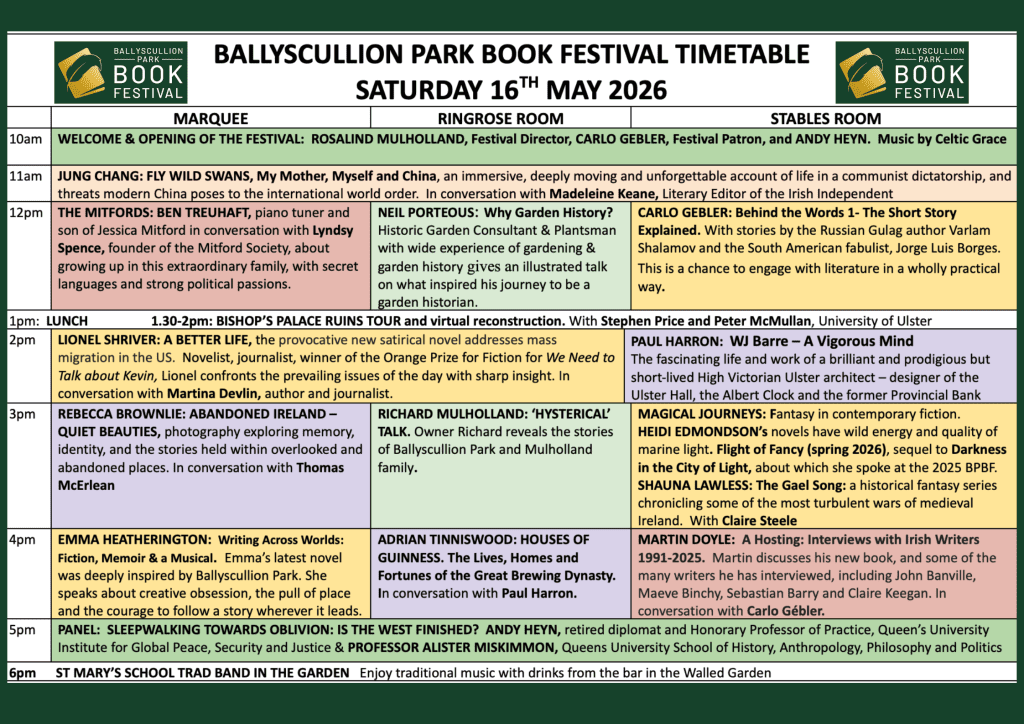 BALLYSCULLION PARK BOOK FESTIVAL

BALLYSCULLION PARK BOOK FESTIVAL TIMETABLE
SATURDAY 16$^{TH}$ MAY 2026

BALLYSCULLION PARK BOOK FESTIVAL

| | MARQUEE | RINGROSE ROOM | STABLES ROOM |
|---|---|---|---|
| 10am | WELCOME & OPENING OF THE FESTIVAL: ROSALIND MULHOLLAND, Festival Director, CARLO GEBLER, Festival Patron, and ANDY HEYN. Music by Celtic Grace | | |
| 11am | JUNG CHANG: FLY WILD SWANS, My Mother, Myself and China, an immersive, deeply moving and unforgettable account of life in a communist dictatorship, and threats modern China poses to the international world order. In conversation with Madeleine Keane, Literary Editor of the Irish Independent | | |
| 12pm | THE MITFORDS: BEN TREUHAFT, piano tuner and son of Jessica Mitford in conversation with Lyndsy Spence, founder of the Mitford Society, about growing up in this extraordinary family, with secret languages and strong political passions. | NEIL PORTEOUS: Why Garden History? Historic Garden Consultant & Plantsman with wide experience of gardening & garden history gives an illustrated talk on what inspired his journey to be a garden historian. | CARLO GEBLER: Behind the Words 1- The Short Story Explained. With stories by the Russian Gulag author Varlam Shalamov and the South American fabulist, Jorge Luis Borges. This is a chance to engage with literature in a wholly practical way. |
| 1pm: LUNCH | 1.30-2pm: BISHOP'S PALACE RUINS TOUR and virtual reconstruction. With Stephen Price and Peter McMullan, University of Ulster | | |
| 2pm | LIONEL SHRIVER: A BETTER LIFE, the provocative new satirical novel addresses mass migration in the US. Novelist, journalist, winner of the Orange Prize for Fiction for We Need to Talk about Kevin, Lionel confronts the prevailing issues of the day with sharp insight. In conversation with Martina Devlin, author and journalist. | | PAUL HARRON: WJ Barre – A Vigorous Mind The fascinating life and work of a brilliant and prodigious but short-lived High Victorian Ulster architect – designer of the Ulster Hall, the Albert Clock and the former Provincial Bank |
| 3pm | REBECCA BROWNLIE: ABANDONED IRELAND – QUIET BEAUTIES, photography exploring memory, identity, and the stories held within overlooked and abandoned places. In conversation with Thomas McErlean | RICHARD MULHOLLAND: 'HYSTERICAL' TALK. Owner Richard reveals the stories of Ballyscullion Park and Mulholland family. | MAGICAL JOURNEYS: Fantasy in contemporary fiction. HEIDI EDMONDSON's novels have wild energy and quality of marine light. Flight of Fancy (spring 2026), sequel to Darkness in the City of Light, about which she spoke at the 2025 BPBF. SHAUNA LAWLESS: The Gael Song: a historical fantasy series chronicling some of the most turbulent wars of medieval Ireland. With Claire Steele |
| 4pm | EMMA HEATHERINGTON: Writing Across Worlds: Fiction, Memoir & a Musical. Emma's latest novel was deeply inspired by Ballyscullion Park. She speaks about creative obsession, the pull of place and the courage to follow a story wherever it leads. | ADRIAN TINNISWOOD: HOUSES OF GUINNESS. The Lives, Homes and Fortunes of the Great Brewing Dynasty. In conversation with Paul Harron. | MARTIN DOYLE: A Hosting: Interviews with Irish Writers 1991-2025. Martin discusses his new book, and some of the many writers he has interviewed, including John Banville, Maeve Binchy, Sebastian Barry and Claire Keegan. In conversation with Carlo Gébler. |
| 5pm | PANEL: SLEEPWALKING TOWARDS OBLIVION: IS THE WEST FINISHED? ANDY HEYN, retired diplomat and Honorary Professor of Practice, Queen's University Institute for Global Peace, Security and Justice & PROFESSOR ALISTER MISKIMMON, Queens University School of History, Anthropology, Philosophy and Politics | | |
| 6pm | ST MARY'S SCHOOL TRAD BAND IN THE GARDEN Enjoy traditional music with drinks from the bar in the Walled Garden | | |